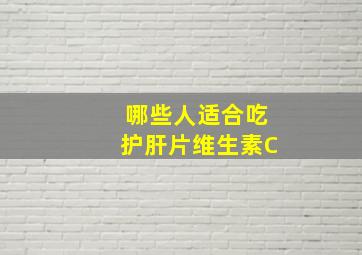 哪些人适合吃
护肝片维生素C